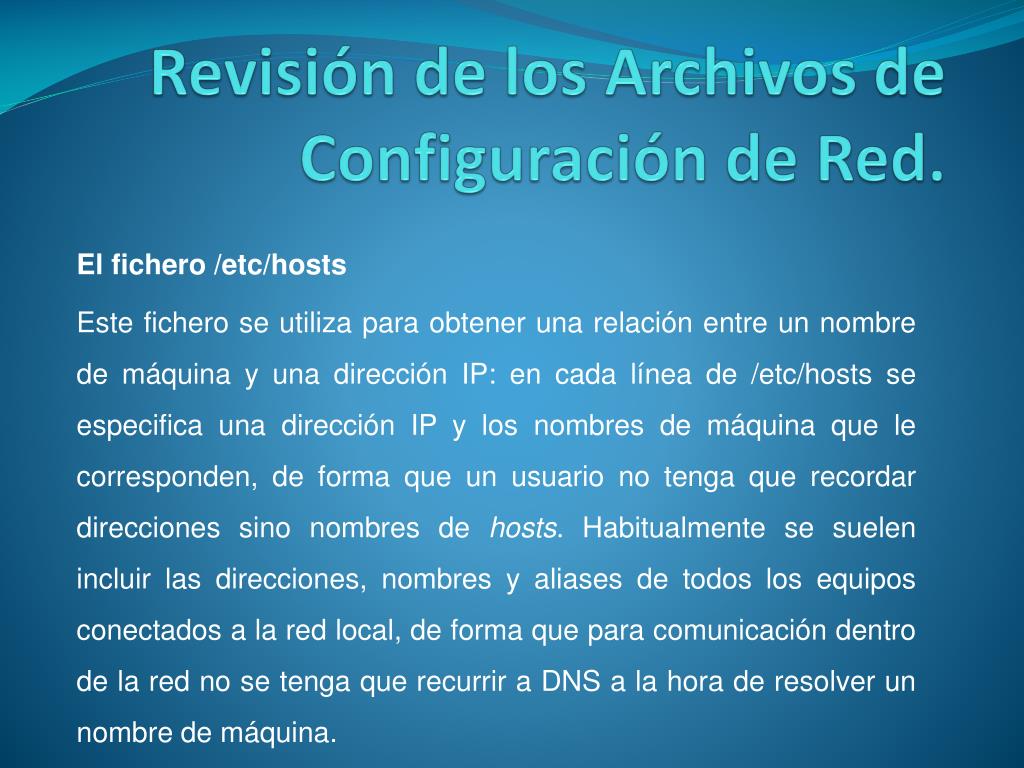 Revisión de los Archivos de Configuración de Red.

El fichero /etc/hosts

Este fichero se utiliza para obtener una relación entre un nombre de máquina y una dirección IP: en cada línea de /etc/hosts se especifica una dirección IP y los nombres de máquina que le corresponden, de forma que un usuario no tenga que recordar direcciones sino nombres de hosts. Habitualmente se suelen incluir las direcciones, nombres y aliases de todos los equipos conectados a la red local, de forma que para comunicación dentro de la red no se tenga que recurrir a DNS a la hora de resolver un nombre de máquina.